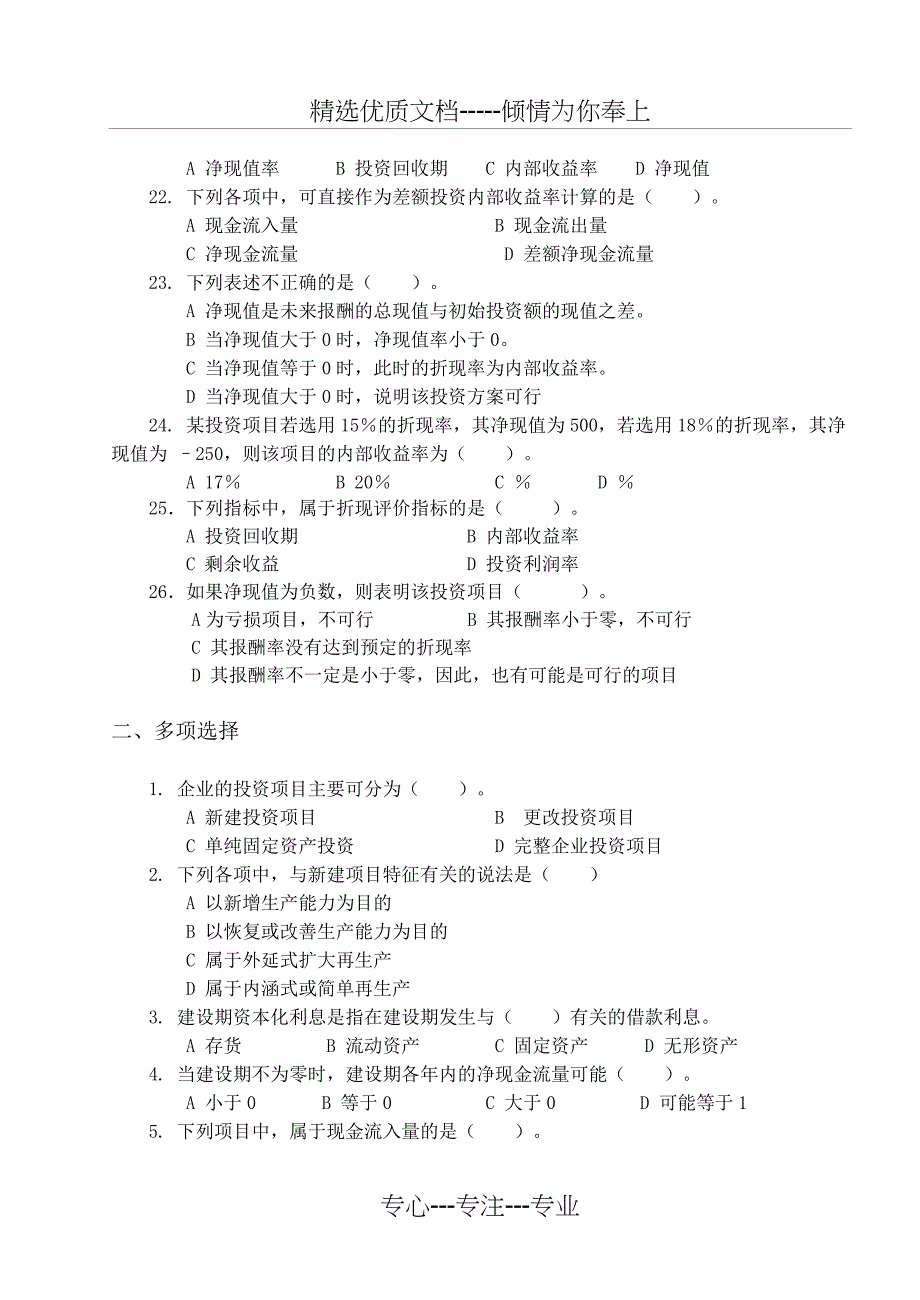 精选优质文档-----倾情为你奉上

A 净现值率　　B 投资回收期　　C 内部收益率　　D 净现值

22. 下列各项中，可直接作为差额投资内部收益率计算的是（　　）。

A 现金流入量　　B 现金流出量

C 净现金流量　　D 差额净现金流量

23. 下列表述不正确的是（　　）。

A 净现值是未来报酬的总现值与初始投资额的现值之差。

B 当净现值大于 0 时，净现值率小于 0。

C 当净现值等于 0 时，此时的折现率为内部收益率。

D 当净现值大于 0 时，说明该投资方案可行

24. 某投资项目若选用 15%的折现率，其净现值为 500，若选用 18%的折现率，其净现值为 －250，则该项目的内部收益率为（　　）。

A 17%　　B 20%　　C %　　D %

25. 下列指标中，属于折现评价指标的是（　　）。

A 投资回收期　　B 内部收益率

C 剩余收益　　D 投资利润率

26. 如果净现值为负数，则表明该投资项目（　　）。

A 为亏损项目，不可行　　B 其报酬率小于零，不可行

C 其报酬率没有达到预定的折现率

D 其报酬率不一定是小于零，因此，也有可能是可行的项目

二、多项选择

1. 企业的投资项目主要可分为（　　）。

A 新建投资项目　　B 更改投资项目

C 单纯固定资产投资　　D 完整企业投资项目

2. 下列各项中，与新建项目特征有关的说法是（　　）

A 以新增生产能力为目的

B 以恢复或改善生产能力为目的

C 属于外延式扩大再生产

D 属于内涵式或简单再生产

3. 建设期资本化利息是指在建设期发生与（　　）有关的借款利息。

A 存货　　B 流动资产　　C 固定资产　　D 无形资产

4. 当建设期不为零时，建设期各年内的净现金流量可能（　　）。

A 小于 0　　B 等于 0　　C 大于 0　　D 可能等于 1

5. 下列项目中，属于现金流入量的是（　　）。

专心---专注---专业